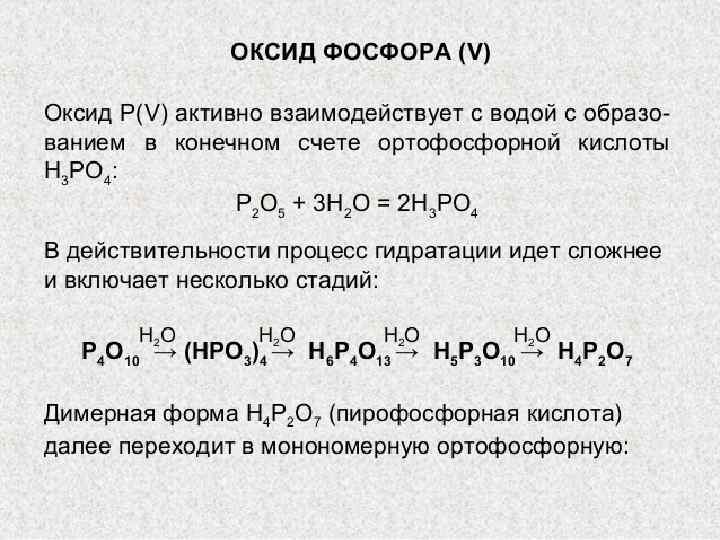 ОКСИД ФОСФОРА (V)

Оксид P(V) активно взаимодействует с водой с образованием в конечном счете ортофосфорной кислоты $H_3PO_4$:

$P_2O_5 + 3H_2O = 2H_3PO_4$

В действительности процесс гидратации идет сложнее и включает несколько стадий:

$P_4O_{10} \xrightarrow{H_2O} (HPO_3)_4 \xrightarrow{H_2O} H_6P_4O_{13} \xrightarrow{H_2O} H_5P_3O_{10} \xrightarrow{H_2O} H_4P_2O_7$

Димерная форма $H_4P_2O_7$ (пирофосфорная кислота) далее переходит в монономерную ортофосфорную: